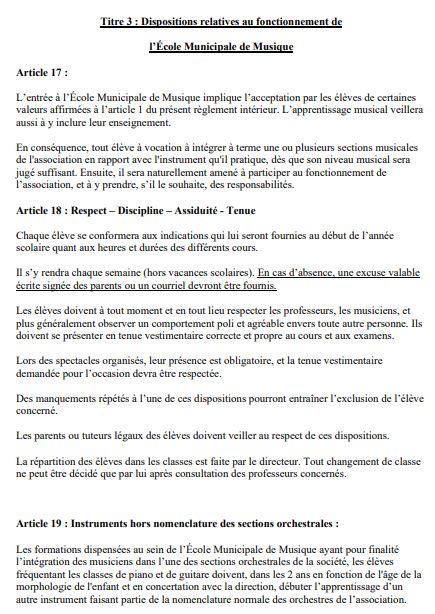 Titre 3 : Dispositions relatives au fonctionnement de

l'École Municipale de Musique

Article 17 :

L'entrée à l'École Municipale de Musique implique l'acceptation par les élèves de certaines valeurs affirmées à l'article 1 du présent règlement intérieur. L'apprentissage musical veillera aussi à y inclure leur enseignement.

En conséquence, tout élève à vocation à intégrer à terme une ou plusieurs sections musicales de l'association en rapport avec l'instrument qu'il pratique, dès que son niveau musical sera jugé suffisant. Ensuite, il sera naturellement amené à participer au fonctionnement de l'association, et à y prendre, s'il le souhaite, des responsabilités.

Article 18 : Respect – Discipline – Assiduité - Tenue

Chaque élève se conformera aux indications qui lui seront fournies au début de l'année scolaire quant aux heures et durées des différents cours.

Il s'y rendra chaque semaine (hors vacances scolaires). En cas d'absence, une excuse valable écrite signée des parents ou un courriel devront être fournis.

Les élèves doivent à tout moment et en tout lieu respecter les professeurs, les musiciens, et plus généralement observer un comportement poli et agréable envers toute autre personne. Ils doivent se présenter en tenue vestimentaire correcte et propre au cours et aux examens.

Lors des spectacles organisés, leur présence est obligatoire, et la tenue vestimentaire demandée pour l'occasion devra être respectée.

Des manquements répétés à l'une de ces dispositions pourront entraîner l'exclusion de l'élève concerné.

Les parents ou tuteurs légaux des élèves doivent veiller au respect de ces dispositions.

La répartition des élèves dans les classes est faite par le directeur. Tout changement de classe ne peut être décidé que par lui après consultation des professeurs concernés.

Article 19 : Instruments hors nomenclature des sections orchestrales :

Les formations dispensées au sein de l'École Municipale de Musique ayant pour finalité l'intégration des musiciens dans l'une des sections orchestrales de la société, les élèves fréquentant les classes de piano et de guitare doivent, dans les 2 ans en fonction de l'âge de la morphologie de l'enfant et en concertation avec la direction, débuter l'apprentissage d'un autre instrument faisant partie de la nomenclature normale des orchestres de l'association.